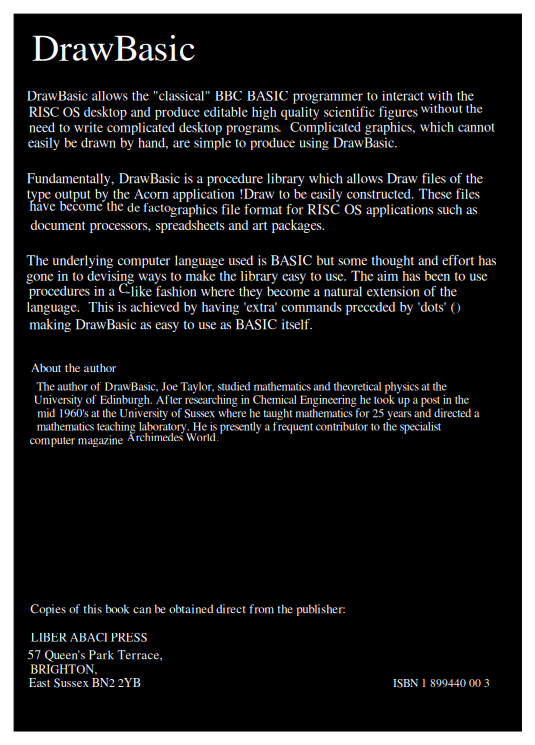 DrawBasic

DrawBasic allows the "classical" BBC BASIC programmer to interact with the RISC OS desktop and produce editable high quality scientific figures without the need to write complicated desktop programs. Complicated graphics, which cannot easily be drawn by hand, are simple to produce using DrawBasic.

Fundamentally, DrawBasic is a procedure library which allows Draw files of the type output by the Acorn application !Draw to be easily constructed. These files have become the de facto graphics file format for RISC OS applications such as document processors, spreadsheets and art packages.

The underlying computer language used is BASIC but some thought and effort has gone in to devising ways to make the library easy to use. The aim has been to use procedures in a C-like fashion where they become a natural extension of the language. This is achieved by having 'extra' commands preceded by 'dots' () making DrawBasic as easy to use as BASIC itself.

About the author

The author of DrawBasic, Joe Taylor, studied mathematics and theoretical physics at the University of Edinburgh. After researching in Chemical Engineering he took up a post in the mid 1960's at the University of Sussex where he taught mathematics for 25 years and directed a mathematics teaching laboratory. He is presently a frequent contributor to the specialist computer magazine Archimedes World.

Copies of this book can be obtained direct from the publisher:

LIBER ABACI PRESS
57 Queen's Park Terrace,
BRIGHTON,
East Sussex BN2 2YB

ISBN 1 899440 00 3